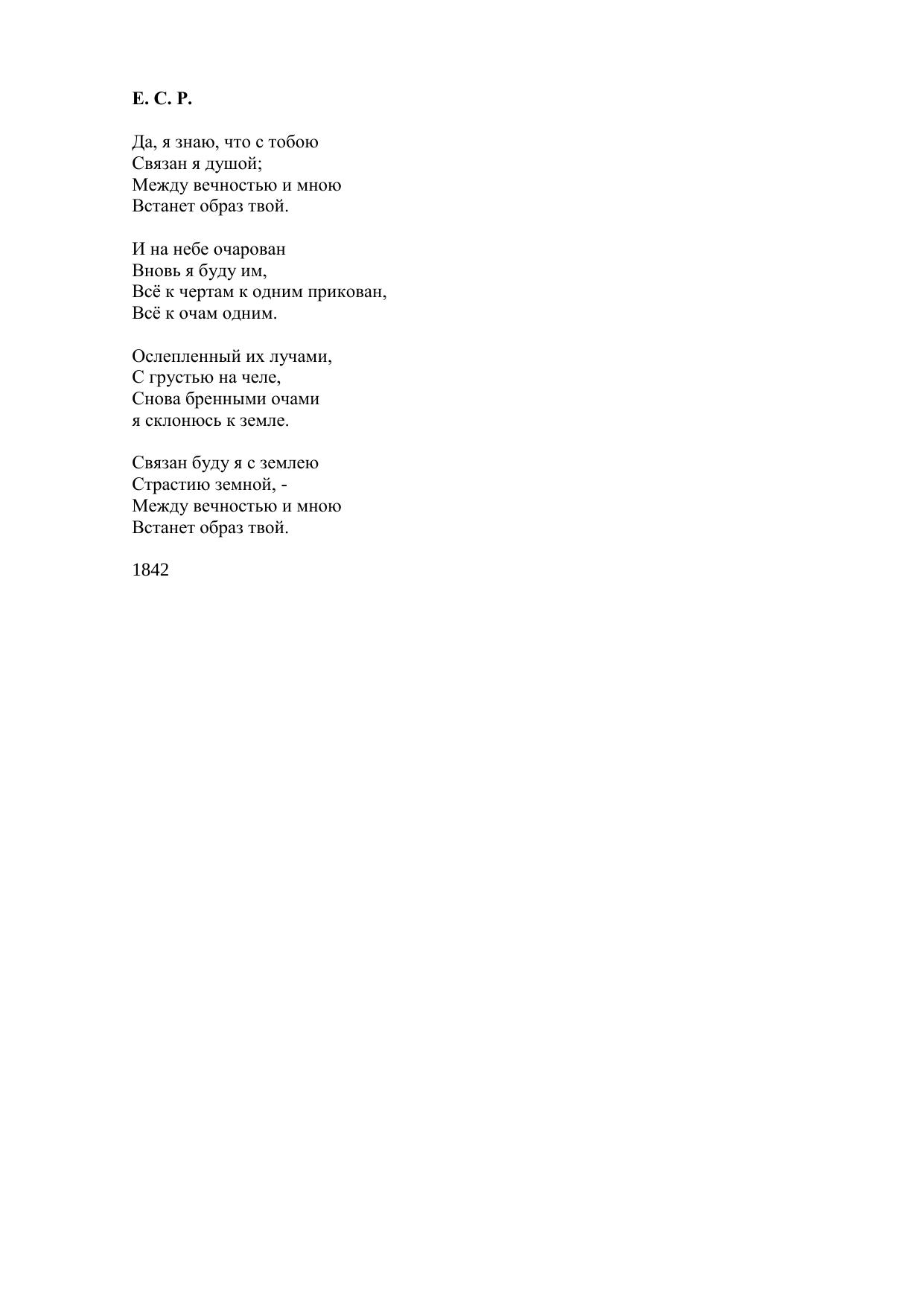 Е. С. Р.

Да, я знаю, что с тобою
Связан я душой;
Между вечностью и мною
Встанет образ твой.

И на небе очарован
Вновь я буду им,
Всё к чертам к одним прикован,
Всё к очам одним.

Ослепленный их лучами,
С грустью на челе,
Снова бренными очами
я склонюсь к земле.

Связан буду я с землею
Страстию земной, -
Между вечностью и мною
Встанет образ твой.

1842